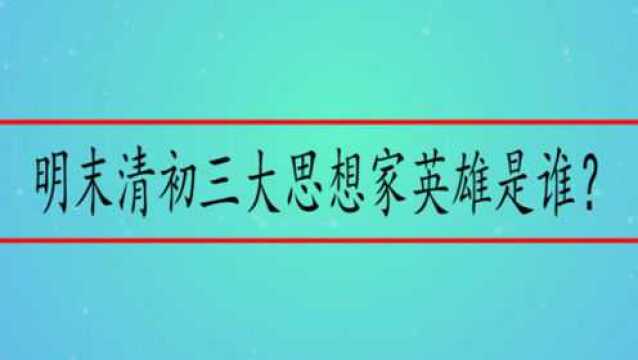 明末清初三大思想家英雄是谁?